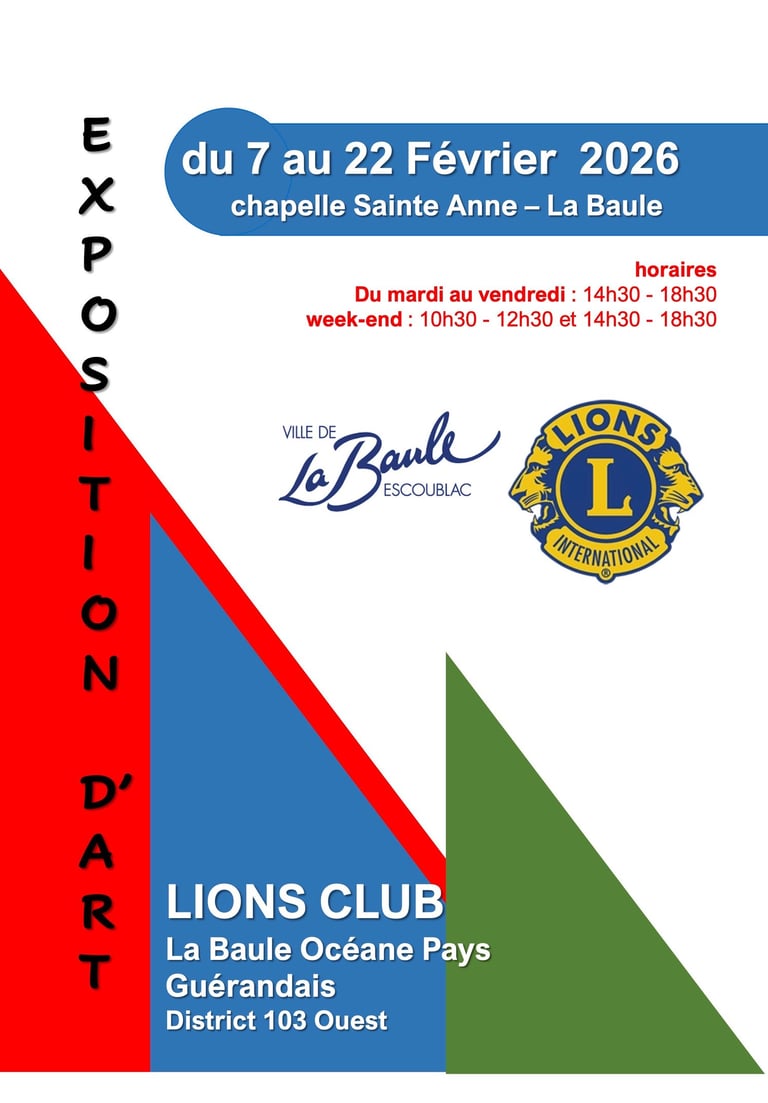 EXPOSITION D'ART

du 7 au 22 Février 2026
chapelle Sainte Anne – La Baule

horaires
Du mardi au vendredi : 14h30 - 18h30
week-end : 10h30 - 12h30 et 14h30 - 18h30

VILLE DE
La Baule
ESCOUBLAC

LIONS
L
INTERNATIONAL

LIONS CLUB
La Baule Océane Pays Guérandais
District 103 Ouest